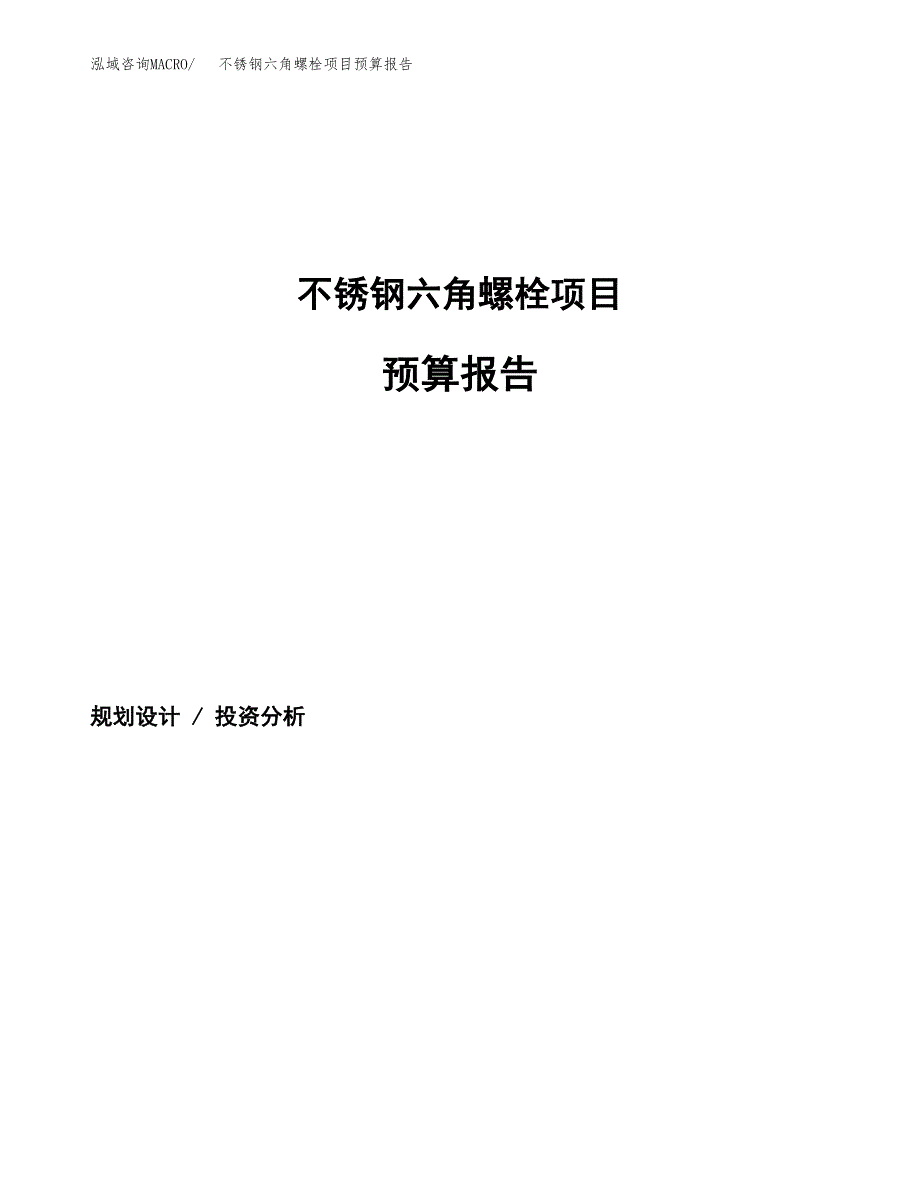 泓域咨询MACRO/　不锈钢六角螺栓项目预算报告

不锈钢六角螺栓项目

预算报告

规划设计 / 投资分析